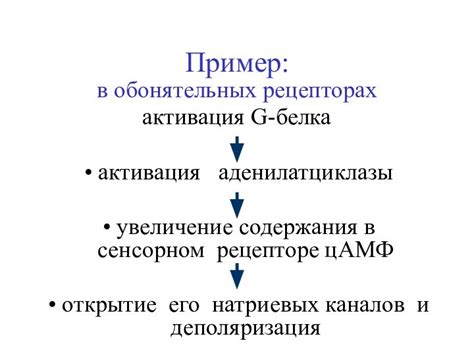 Пример:
в обонятельных рецепторах
активация G-белка

• активация аденилатциклазы

• увеличение содержания в сенсорном рецепторе цАМФ

• открытие его натриевых каналов и деполяризация